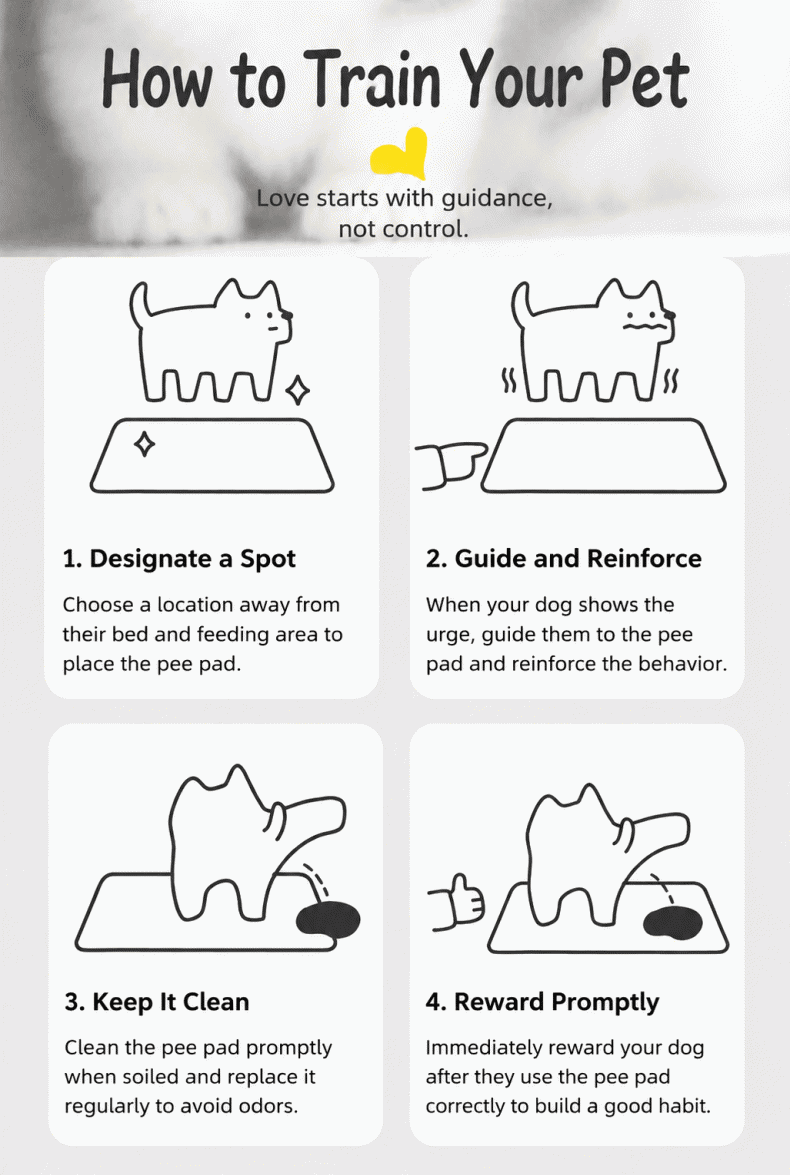 How to Train Your Pet

Love starts with guidance, not control.

1. Designate a Spot

Choose a location away from their bed and feeding area to place the pee pad.

2. Guide and Reinforce

When your dog shows the urge, guide them to the pee pad and reinforce the behavior.

3. Keep It Clean

Clean the pee pad promptly when soiled and replace it regularly to avoid odors.

4. Reward Promptly

Immediately reward your dog after they use the pee pad correctly to build a good habit.